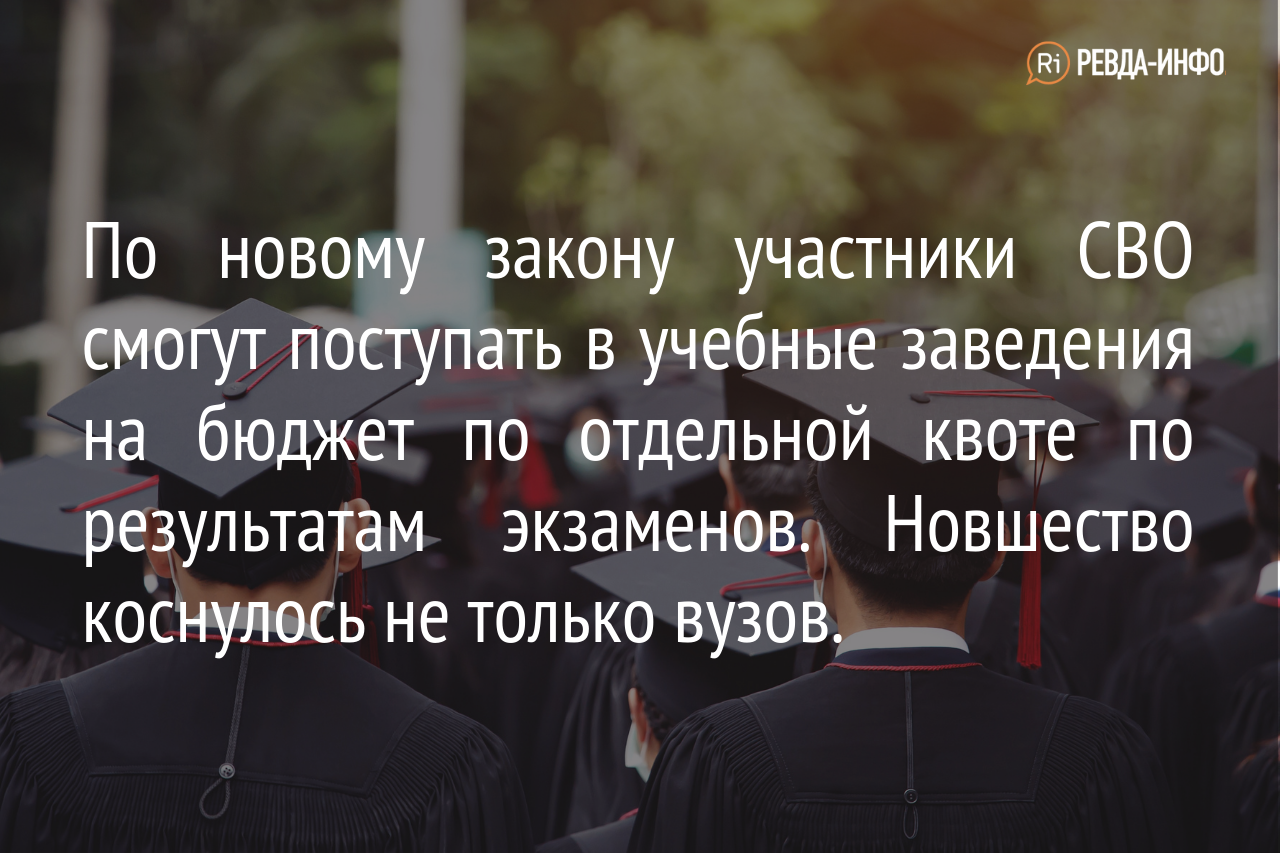 Ri РЕВДА-ИНФО

По новому закону участники СВО смогут поступать в учебные заведения на бюджет по отдельной квоте по результатам экзаменов. Новшество коснулось не только вузов.